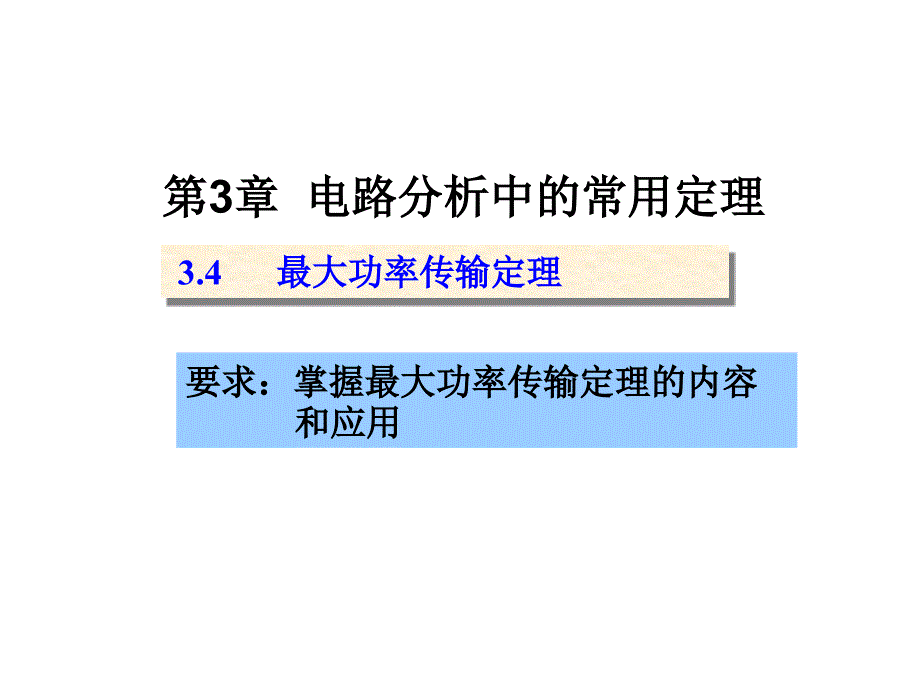 第3章 电路分析中的常用定理

3.4 最大功率传输定理

要求：掌握最大功率传输定理的内容和应用